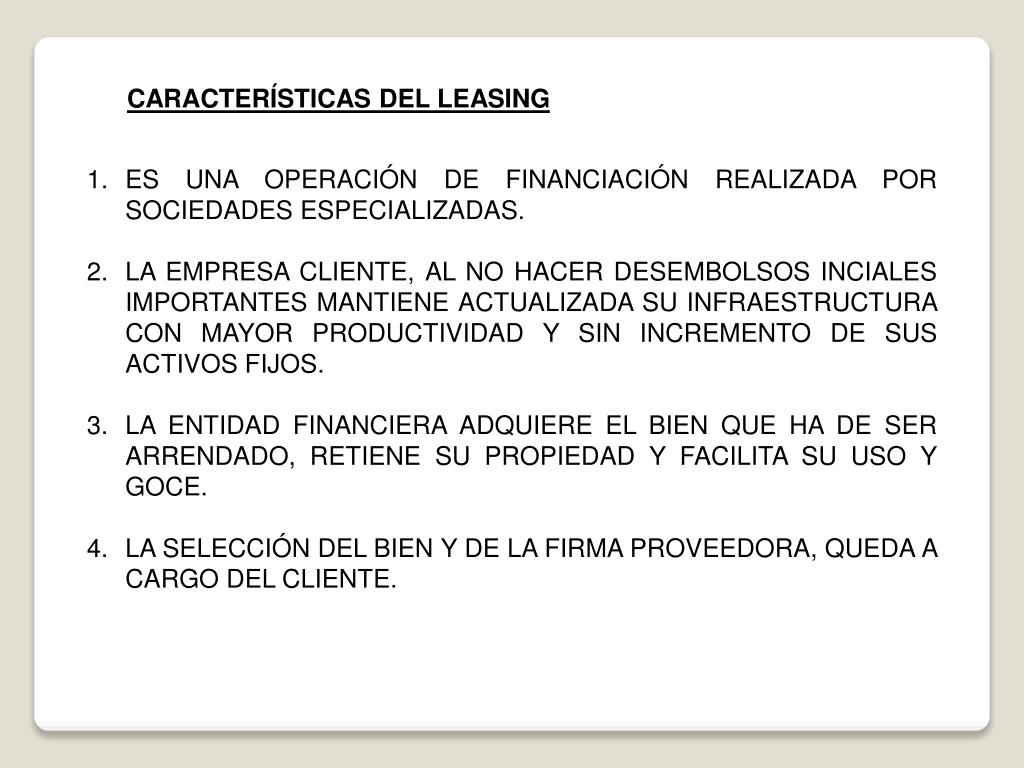 CARACTERÍSTICAS DEL LEASING

1. ES UNA OPERACIÓN DE FINANCIACIÓN REALIZADA POR SOCIEDADES ESPECIALIZADAS.

2. LA EMPRESA CLIENTE, AL NO HACER DESEMBOLSOS INCIALES IMPORTANTES MANTIENE ACTUALIZADA SU INFRAESTRUCTURA CON MAYOR PRODUCTIVIDAD Y SIN INCREMENTO DE SUS ACTIVOS FIJOS.

3. LA ENTIDAD FINANCIERA ADQUIERE EL BIEN QUE HA DE SER ARRENDADO, RETIENE SU PROPIEDAD Y FACILITA SU USO Y GOCE.

4. LA SELECCIÓN DEL BIEN Y DE LA FIRMA PROVEEDORA, QUEDA A CARGO DEL CLIENTE.